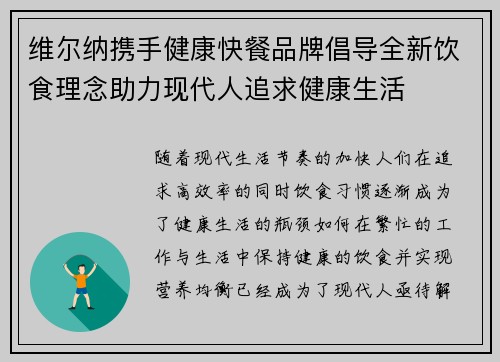 维尔纳携手健康快餐品牌倡导全新饮食理念助力现代人追求健康生活

随着现代生活节奏的加快人们在追求高效率的同时饮食习惯逐渐成为了健康生活的瓶颈如何在繁忙的工作与生活中保持健康的饮食并实现营养均衡已经成为了现代人亟待解